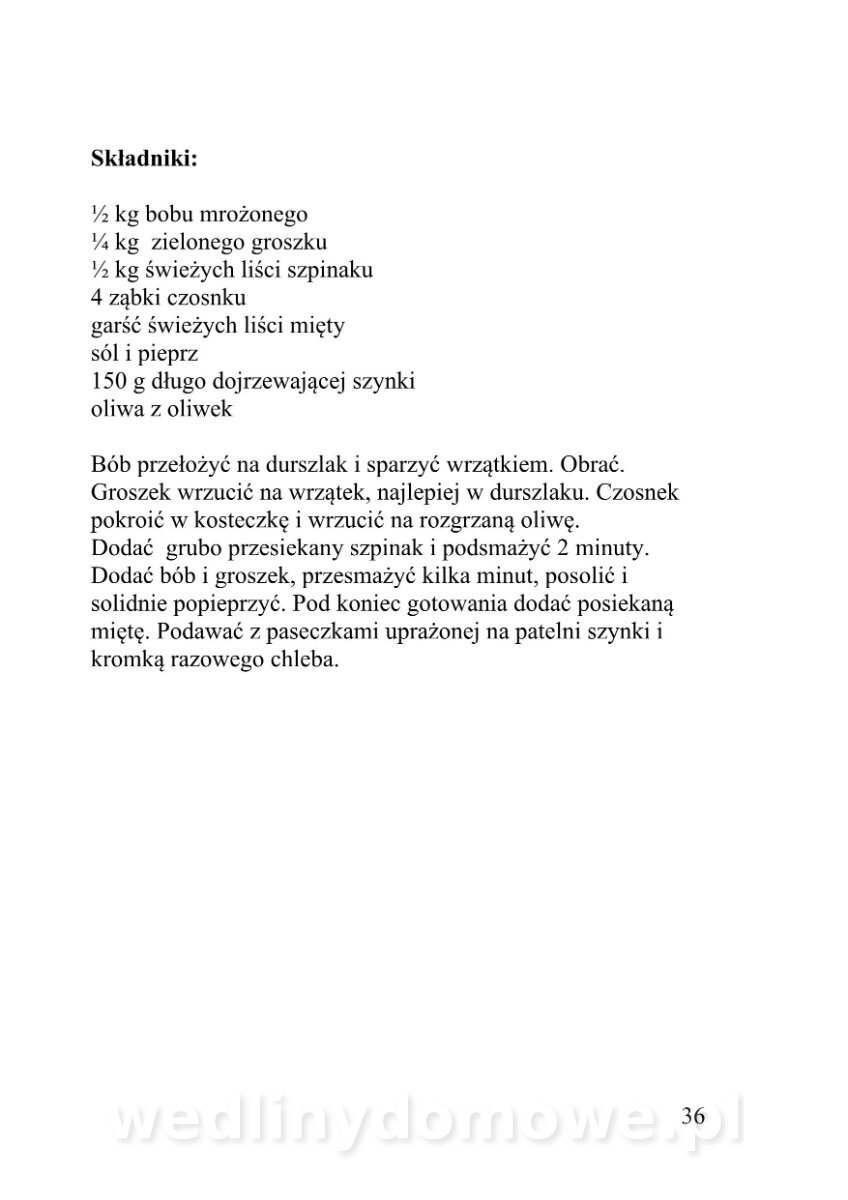 **Składniki:**

½ kg bobu mrożonego
¼ kg zielonego groszku
½ kg świeżych liści szpinaku
4 ząbki czosnku
garść świeżych liści mięty
sól i pieprz
150 g długo dojrzewającej szynki
oliwa z oliwek

Bób przełożyć na durszlak i sparzyć wrzątkiem. Obrać. Groszek wrzucić na wrzątek, najlepiej w durszlaku. Czosnek pokroić w kosteczkę i wrzucić na rozgrzaną oliwę.
Dodać grubo przesiekany szpinak i podsmażyć 2 minuty. Dodać bób i groszek, przesmażyć kilka minut, posolić i solidnie popieprzyć. Pod koniec gotowania dodać posiekaną miętę. Podawać z paseczkami uprażonej na patelni szynki i kromką razowego chleba.

wedlinydomowe.pl

36